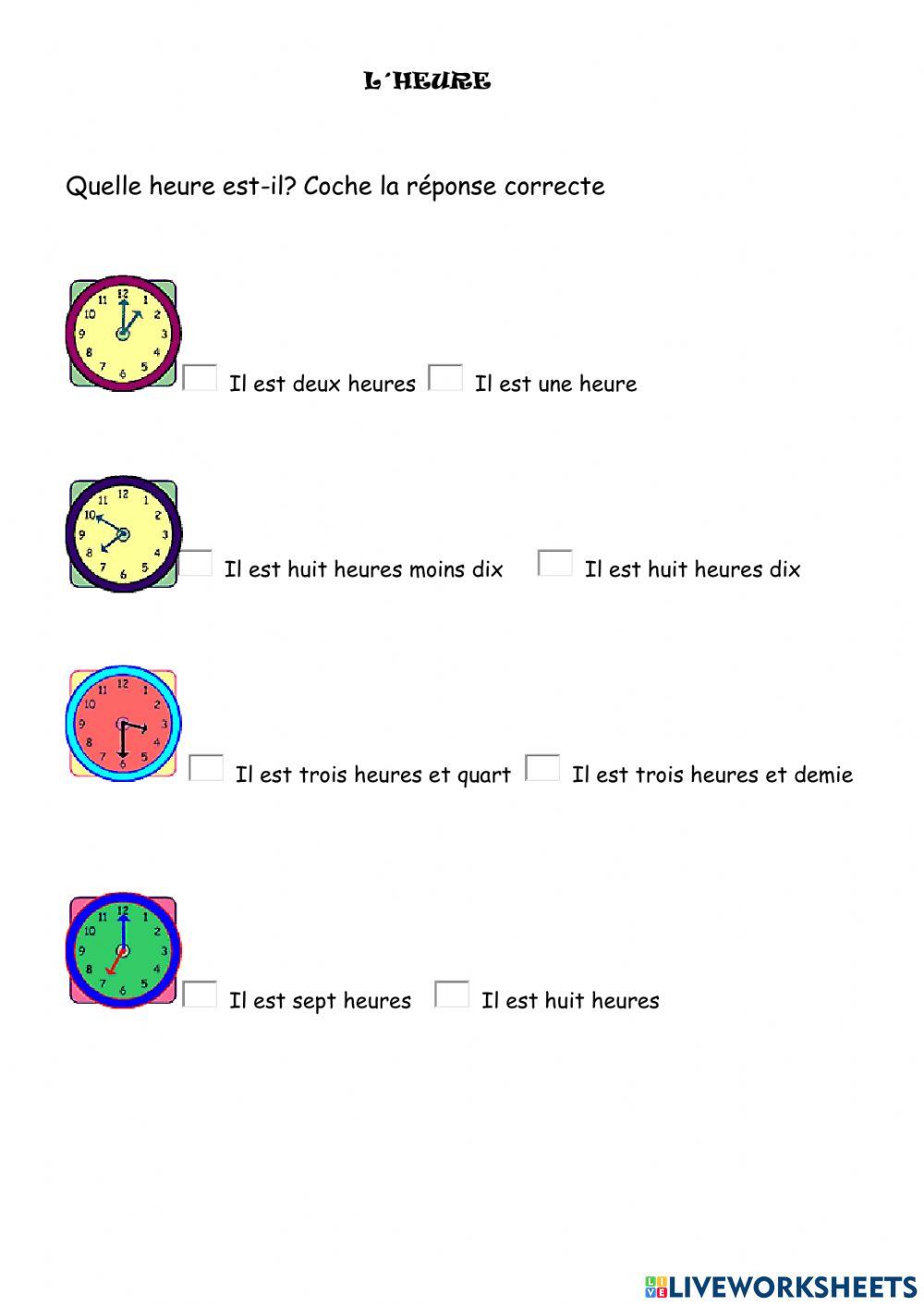 L´HEURE

Quelle heure est-il? Coche la réponse correcte

12 1 2 3 4 5 6 7 8 9 10 11

Il est deux heures Il est une heure

12 1 2 3 4 5 6 7 8 9 10 11

Il est huit heures moins dix Il est huit heures dix

12 1 2 3 4 5 6 7 8 9 10 11

Il est trois heures et quart Il est trois heures et demie

12 1 2 3 4 5 6 7 8 9 10 11

Il est sept heures Il est huit heures

LIVEWORKSHEETS